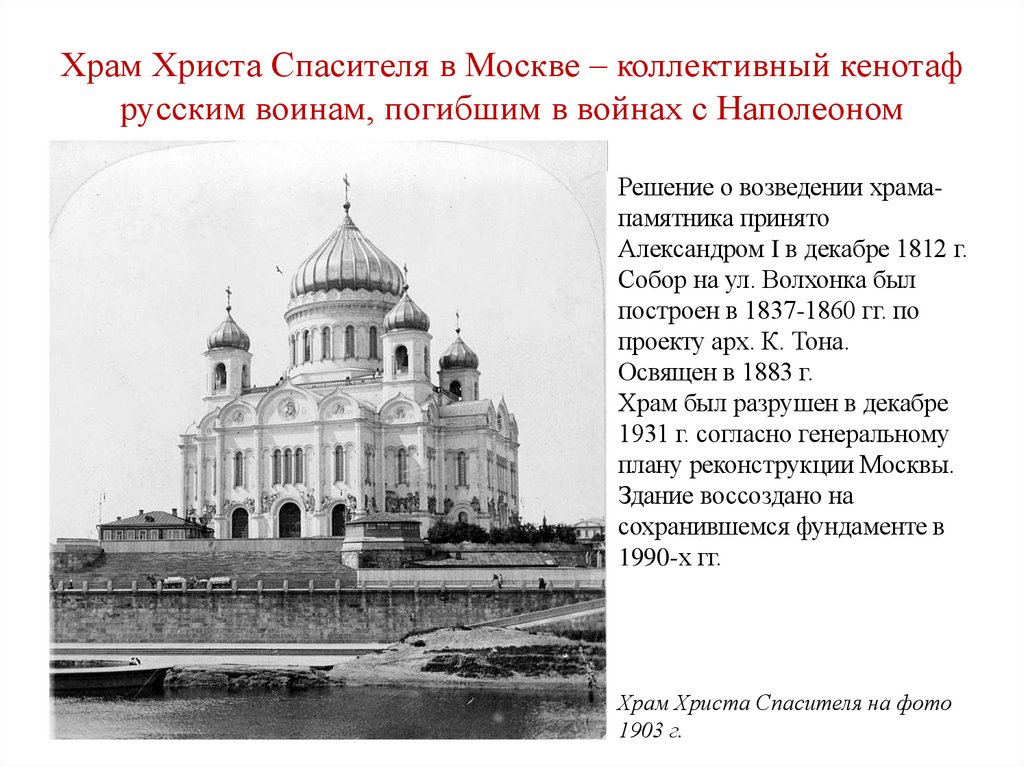 Храм Христа Спасителя в Москве – коллективный кенотаф русским воинам, погибшим в войнах с Наполеоном

Решение о возведении храма-памятника принято Александром I в декабре 1812 г. Собор на ул. Волхонка был построен в 1837-1860 гг. по проекту арх. К. Тона. Освящен в 1883 г. Храм был разрушен в декабре 1931 г. согласно генеральному плану реконструкции Москвы. Здание воссоздано на сохранившемся фундаменте в 1990-х гг.

Храм Христа Спасителя на фото 1903 г.